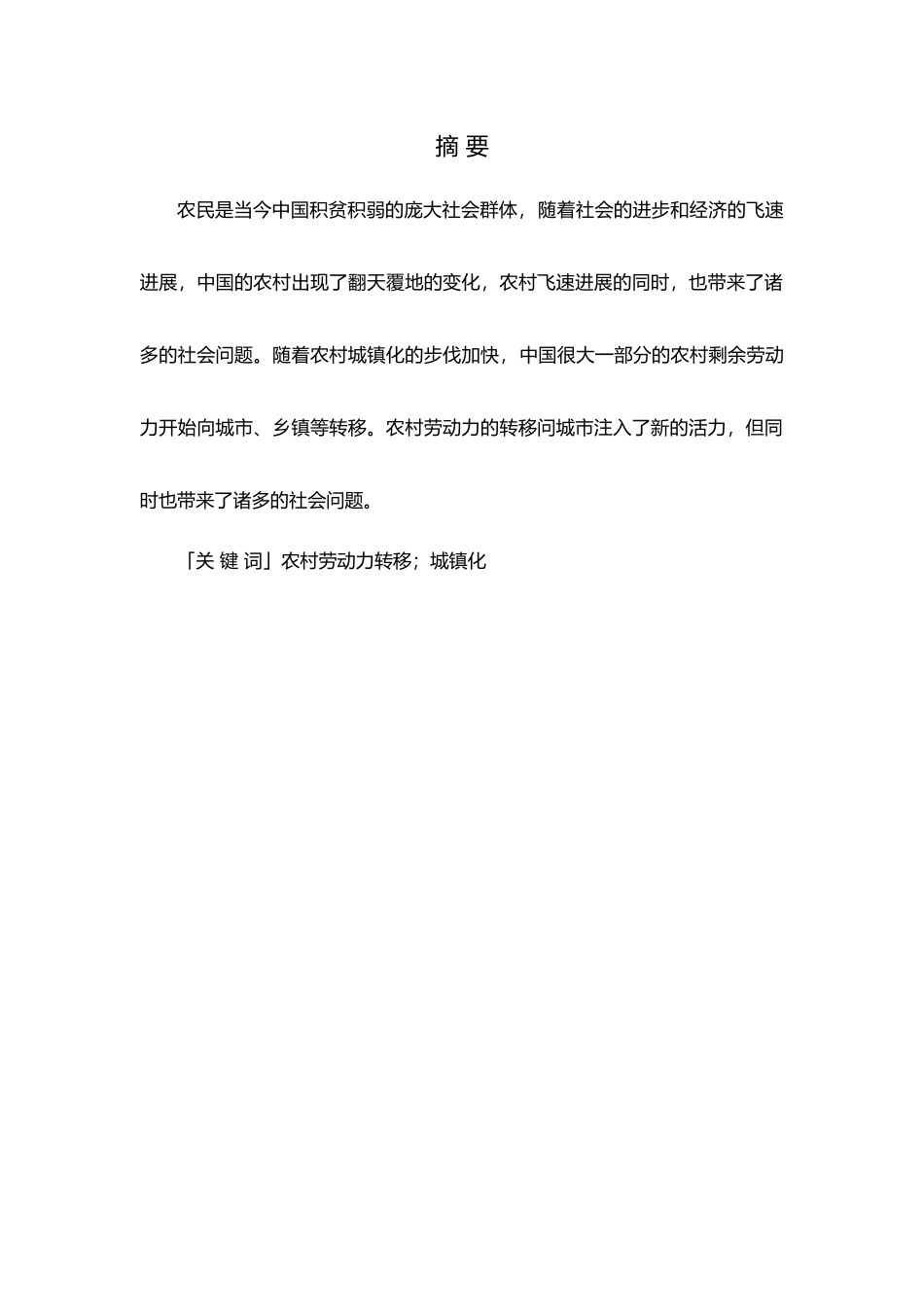 摘 要

农民是当今中国积贫积弱的庞大社会群体，随着社会的进步和经济的飞速进展，中国的农村出现了翻天覆地的变化，农村飞速进展的同时，也带来了诸多的社会问题。随着农村城镇化的步伐加快，中国很大一部分的农村剩余劳动力开始向城市、乡镇等转移。农村劳动力的转移问城市注入了新的活力，但同时也带来了诸多的社会问题。

「关 键 词」农村劳动力转移；城镇化